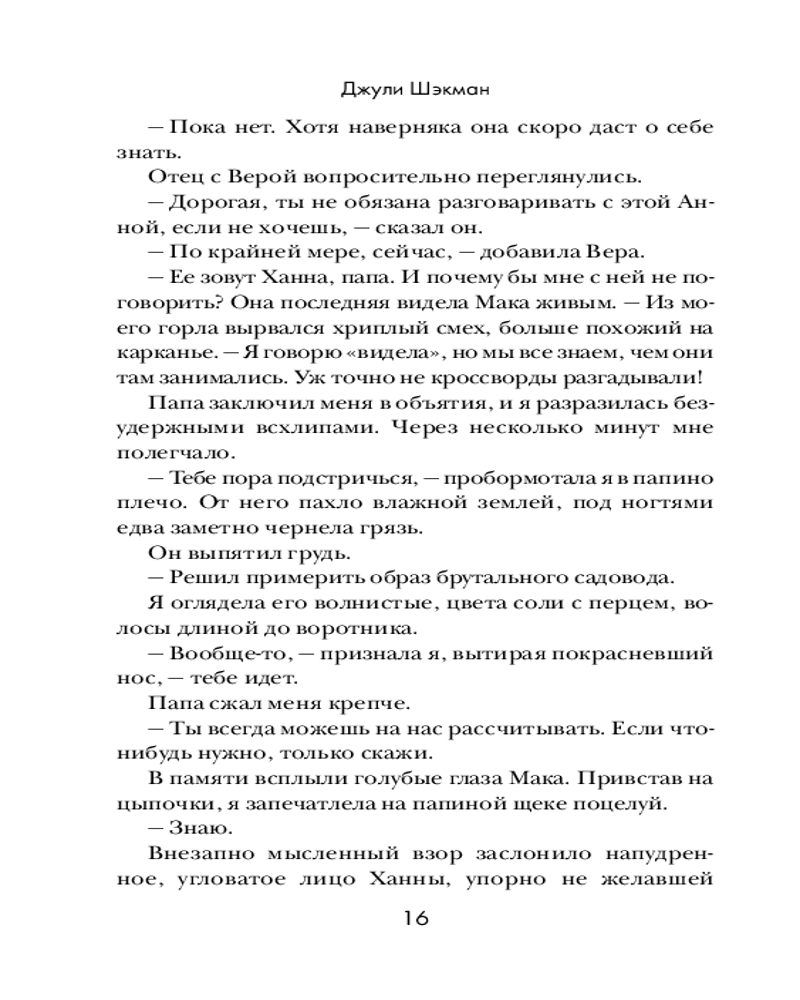 Джули Шэкман

— Пока нет. Хотя наверняка она скоро даст о себе знать.

Отец с Верой вопросительно переглянулись.

— Дорогая, ты не обязана разговаривать с этой Анной, если не хочешь, — сказал он.

— По крайней мере, сейчас, — добавила Вера.

— Ее зовут Ханна, папа. И почему бы мне с ней не поговорить? Она последняя видела Мака живым. — Из моего горла вырвался хриплый смех, больше похожий на карканье. — Я говорю «видела», но мы все знаем, чем они там занимались. Уж точно не кроссворды разгадывали!

Папа заключил меня в объятия, и я разразилась безудержными всхлипами. Через несколько минут мне полегчало.

— Тебе пора подстричься, — пробормотала я в папино плечо. От него пахло влажной землей, под ногтями едва заметно чернела грязь.

Он выпятил грудь.

— Решил примерить образ брутального садовода.

Я оглядела его волнистые, цвета соли с перцем, волосы длиной до воротника.

— Вообще-то, — признала я, вытирая покрасневший нос, — тебе идет.

Папа сжал меня крепче.

— Ты всегда можешь на нас рассчитывать. Если что-нибудь нужно, только скажи.

В памяти всплыли голубые глаза Мака. Привстав на цыпочки, я запечатлела на папиной щеке поцелуй.

— Знаю.

Внезапно мысленный взор заслонило напудренное, угловатое лицо Ханны, упорно не желавшей

16